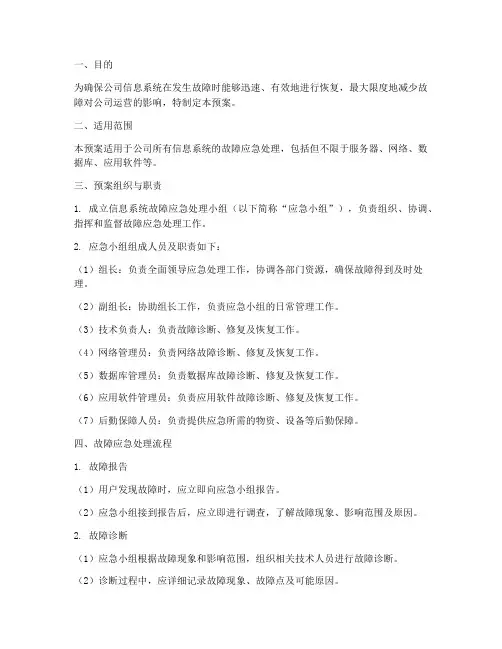 一、目的

为确保公司信息系统在发生故障时能够迅速、有效地进行恢复，最大限度地减少故障对公司运营的影响，特制定本预案。

二、适用范围

本预案适用于公司所有信息系统的故障应急处理，包括但不限于服务器、网络、数据库、应用软件等。

三、预案组织与职责

1. 成立信息系统故障应急处理小组（以下简称“应急小组”），负责组织、协调、指挥和监督故障应急处理工作。

2. 应急小组组成人员及职责如下：

（1）组长：负责全面领导应急处理工作，协调各部门资源，确保故障得到及时处理。

（2）副组长：协助组长工作，负责应急小组的日常管理工作。

（3）技术负责人：负责故障诊断、修复及恢复工作。

（4）网络管理员：负责网络故障诊断、修复及恢复工作。

（5）数据库管理员：负责数据库故障诊断、修复及恢复工作。

（6）应用软件管理员：负责应用软件故障诊断、修复及恢复工作。

（7）后勤保障人员：负责提供应急所需的物资、设备等后勤保障。

四、故障应急处理流程

1. 故障报告

（1）用户发现故障时，应立即向应急小组报告。

（2）应急小组接到报告后，应立即进行调查，了解故障现象、影响范围及原因。

2. 故障诊断

（1）应急小组根据故障现象和影响范围，组织相关技术人员进行故障诊断。

（2）诊断过程中，应详细记录故障现象、故障点及可能原因。